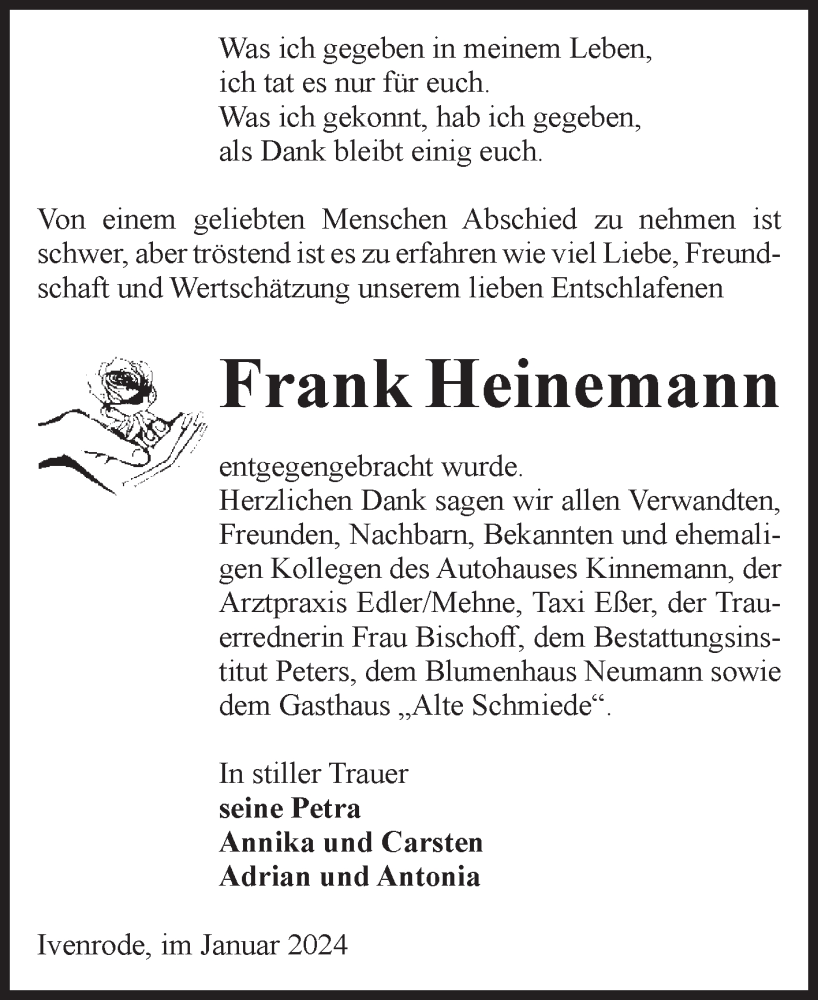 Was ich gegeben in meinem Leben,
ich tat es nur für euch.
Was ich gekonnt, hab ich gegeben,
als Dank bleibt einig euch.

Von einem geliebten Menschen Abschied zu nehmen ist schwer, aber tröstend ist es zu erfahren wie viel Liebe, Freundschaft und Wertschätzung unserem lieben Entschlafenen

Frank Heinemann

entgegengebracht wurde.
Herzlichen Dank sagen wir allen Verwandten, Freunden, Nachbarn, Bekannten und ehemaligen Kollegen des Autohauses Kinnemann, der Arztpraxis Edler/Mehne, Taxi Eßer, der Trauerrednerin Frau Bischoff, dem Bestattungsinstitut Peters, dem Blumenhaus Neumann sowie dem Gasthaus „Alte Schmiede“.

In stiller Trauer
seine Petra
Annika und Carsten
Adrian und Antonia

Ivenrode, im Januar 2024